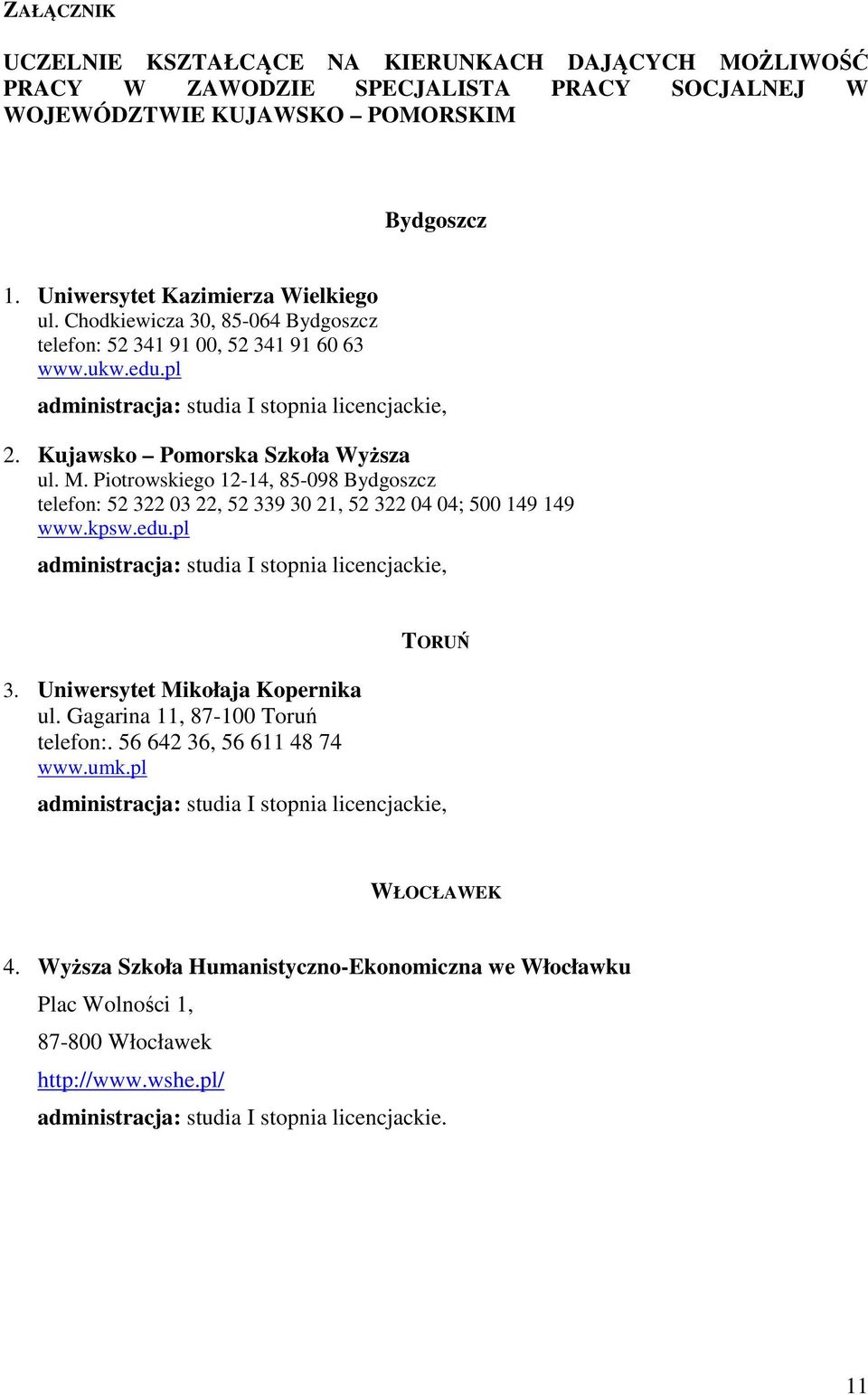 ZAŁĄCZNIK

UCZELNIE KSZTAŁCĄCE NA KIERUNKACH DAJĄCYCH MOŻLIWOŚĆ PRACY W ZAWODZIE SPECJALISTA PRACY SOCJALNEJ W WOJEWÓDZTWIE KUJAWSKO – POMORSKIM

Bydgoszcz

1. Uniwersytet Kazimierza Wielkiego
ul. Chodkiewicza 30, 85-064 Bydgoszcz
telefon: 52 341 91 00, 52 341 91 60 63
www.ukw.edu.pl
administracja: studia I stopnia licencjackie,

2. Kujawsko – Pomorska Szkoła Wyższa
ul. M. Piotrowskiego 12-14, 85-098 Bydgoszcz
telefon: 52 322 03 22, 52 339 30 21, 52 322 04 04; 500 149 149
www.kpsw.edu.pl
administracja: studia I stopnia licencjackie,

TORUŃ

3. Uniwersytet Mikołaja Kopernika
ul. Gagarina 11, 87-100 Toruń
telefon:. 56 642 36, 56 611 48 74
www.umk.pl
administracja: studia I stopnia licencjackie,

WŁOCŁAWEK

4. Wyższa Szkoła Humanistyczno-Ekonomiczna we Włocławku

Plac Wolności 1,

87-800 Włocławek

http://www.wshe.pl/

administracja: studia I stopnia licencjackie.

11